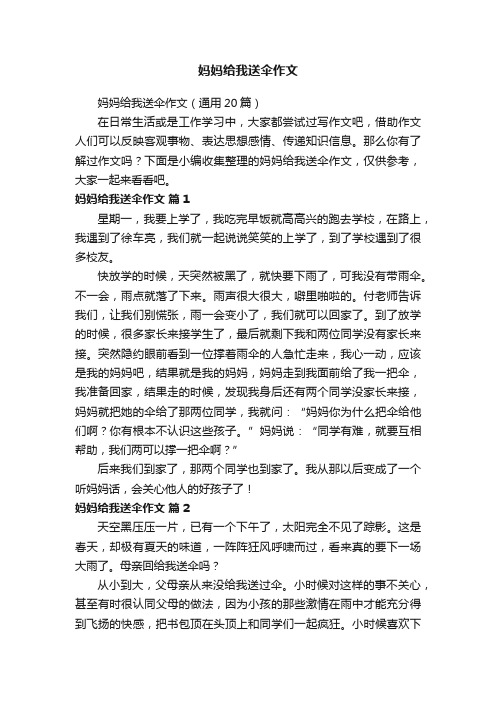 妈妈给我送伞作文

妈妈给我送伞作文（通用20篇）

在日常生活或是工作学习中，大家都尝试过写作文吧，借助作文人们可以反映客观事物、表达思想感情、传递知识信息。那么你有了解过作文吗？下面是小编收集整理的妈妈给我送伞作文，仅供参考，大家一起来看看吧。

妈妈给我送伞作文 篇1

星期一，我要上学了，我吃完早饭就高高兴的跑去学校，在路上，我遇到了徐车亮，我们就一起说说笑笑的上学了，到了学校遇到了很多校友。

快放学的时候，天突然被黑了，就快要下雨了，可我没有带雨伞。不一会，雨点就落了下来。雨声很大很大，噼里啪啦的。付老师告诉我们，让我们别慌张，雨一会变小了，我们就可以回家了。到了放学的时候，很多家长来接学生了，最后就剩下我和两位同学没有家长来接。突然隐约眼前看到一位撑着雨伞的人急忙走来，我心一动，应该是我的妈妈吧，结果就是我的妈妈，妈妈走到我面前给了我一把伞，我准备回家，结果走的时候，发现我身后还有两个同学没家长来接，妈妈就把她的伞给了那两位同学，我就问：“妈妈你为什么把伞给他们啊？你有根本不认识这些孩子。”妈妈说：“同学有难，就要互相帮助，我们两可以撑一把伞啊？”

后来我们到家了，那两个同学也到家了。我从那以后变成了一个听妈妈话，会关心他人的好孩子了！

妈妈给我送伞作文 篇2

天空黑压压一片，已有一个下午了，太阳完全不见了踪影。这是春天，却极有夏天的味道，一阵阵狂风呼啸而过，看来真的要下一场大雨了。母亲回给我送伞吗？

从小到大，父母亲从来没给我送过伞。小时候对这样的事不关心，甚至有时很认同父母的做法，因为小孩的那些激情在雨中才能充分得到飞扬的快感，把书包顶在头顶上和同学们一起疯狂。小时候喜欢下